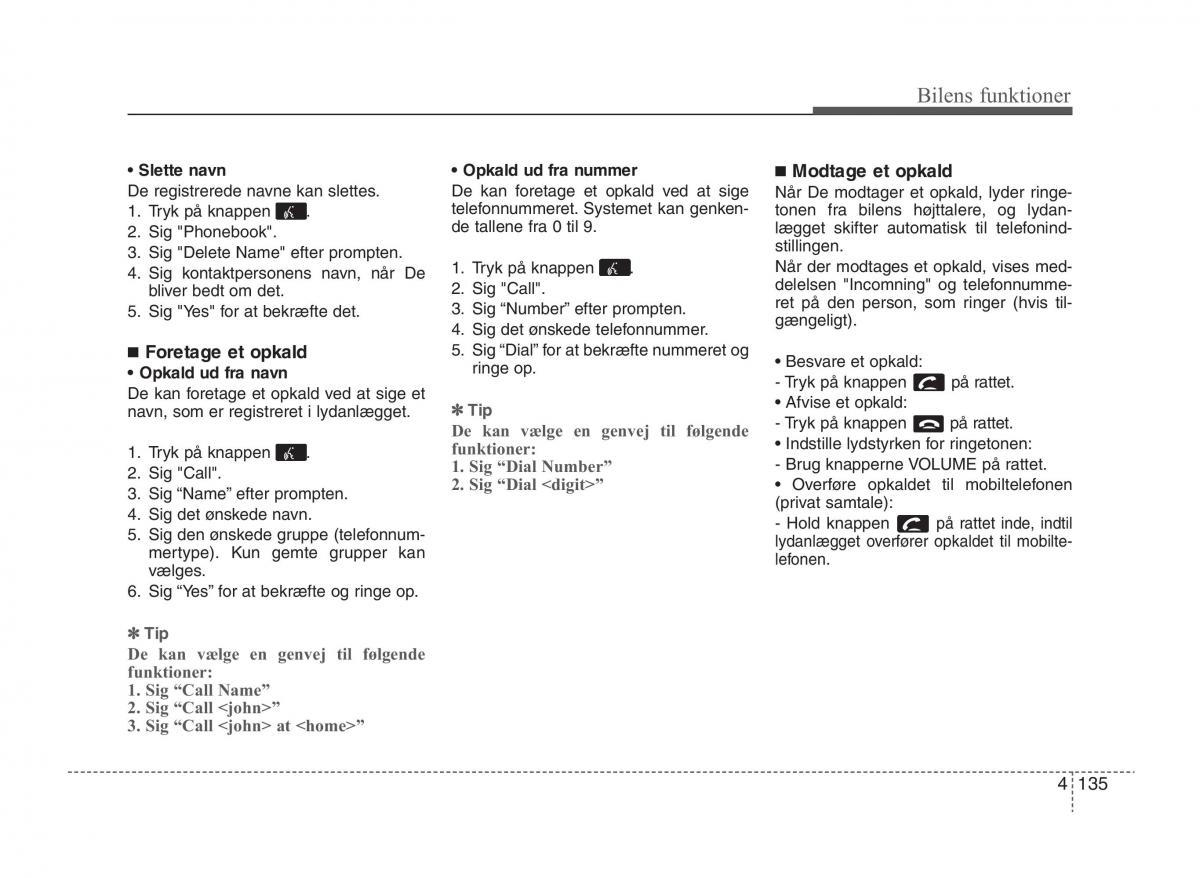 Bilens funktioner

• Slette navn
De registrerede navne kan slettes.
1. Tryk på knappen .
2. Sig "Phonebook".
3. Sig "Delete Name" efter prompten.
4. Sig kontaktpersonens navn, når De bliver bedt om det.
5. Sig "Yes" for at bekræfte det.

■ Foretage et opkald
• Opkald ud fra navn
De kan foretage et opkald ved at sige et navn, som er registreret i lydanlægget.

1. Tryk på knappen .
2. Sig "Call".
3. Sig “Name” efter prompten.
4. Sig det ønskede navn.
5. Sig den ønskede gruppe (telefonnummertype). Kun gemte grupper kan vælges.
6. Sig “Yes” for at bekræfte og ringe op.

✽ Tip
De kan vælge en genvej til følgende funktioner:
1. Sig “Call Name”
2. Sig “Call <john>”
3. Sig “Call <john> at <home>”

• Opkald ud fra nummer
De kan foretage et opkald ved at sige telefonnummeret. Systemet kan genkende tallene fra 0 til 9.

1. Tryk på knappen .
2. Sig "Call".
3. Sig “Number” efter prompten.
4. Sig det ønskede telefonnummer.
5. Sig “Dial” for at bekræfte nummeret og ringe op.

✽ Tip
De kan vælge en genvej til følgende funktioner:
1. Sig “Dial Number”
2. Sig “Dial <digit>”

■ Modtage et opkald
Når De modtager et opkald, lyder ringetonen fra bilens højttalere, og lydanlægget skifter automatisk til telefonindstillingen.
Når der modtages et opkald, vises meddelelsen "Incomning" og telefonnummeret på den person, som ringer (hvis tilgængeligt).

• Besvare et opkald:
- Tryk på knappen på rattet.
• Afvise et opkald:
- Tryk på knappen på rattet.
• Indstille lydstyrken for ringetonen:
- Brug knapperne VOLUME på rattet.
• Overføre opkaldet til mobiltelefonen (privat samtale):
- Hold knappen på rattet inde, indtil lydanlægget overfører opkaldet til mobiltelefonen.

4 135